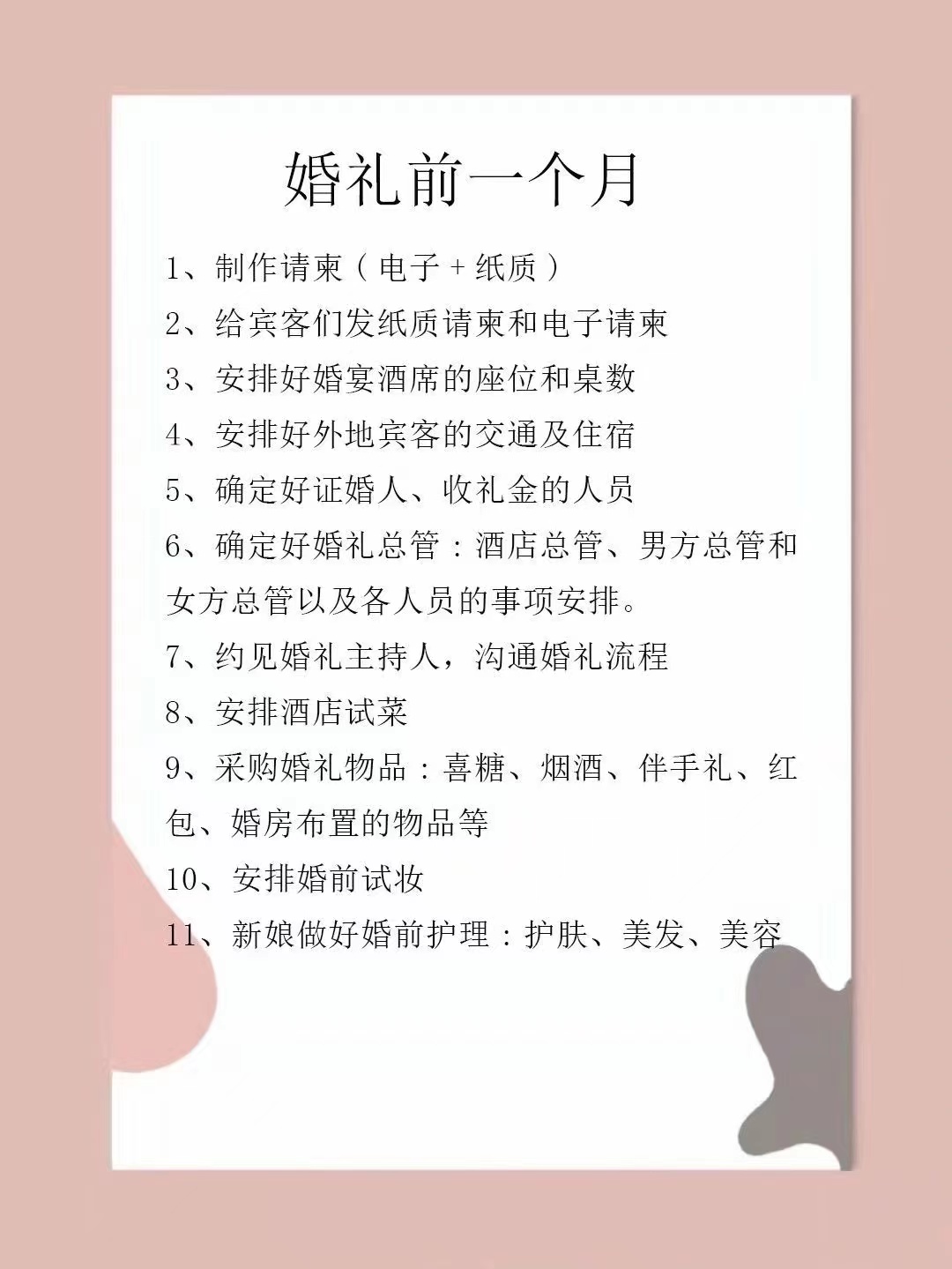 婚礼前一个月

1、制作请柬（电子 + 纸质）

2、给宾客们发纸质请柬和电子请柬

3、安排好婚宴酒席的座位和桌数

4、安排好外地宾客的交通及住宿

5、确定好证婚人、收礼金的人员

6、确定好婚礼总管：酒店总管、男方总管和女方总管以及各人员的事项安排。

7、约见婚礼主持人，沟通婚礼流程

8、安排酒店试菜

9、采购婚礼物品：喜糖、烟酒、伴手礼、红包、婚房布置的物品等

10、安排婚前试妆

11、新娘做好婚前护理：护肤、美发、美容